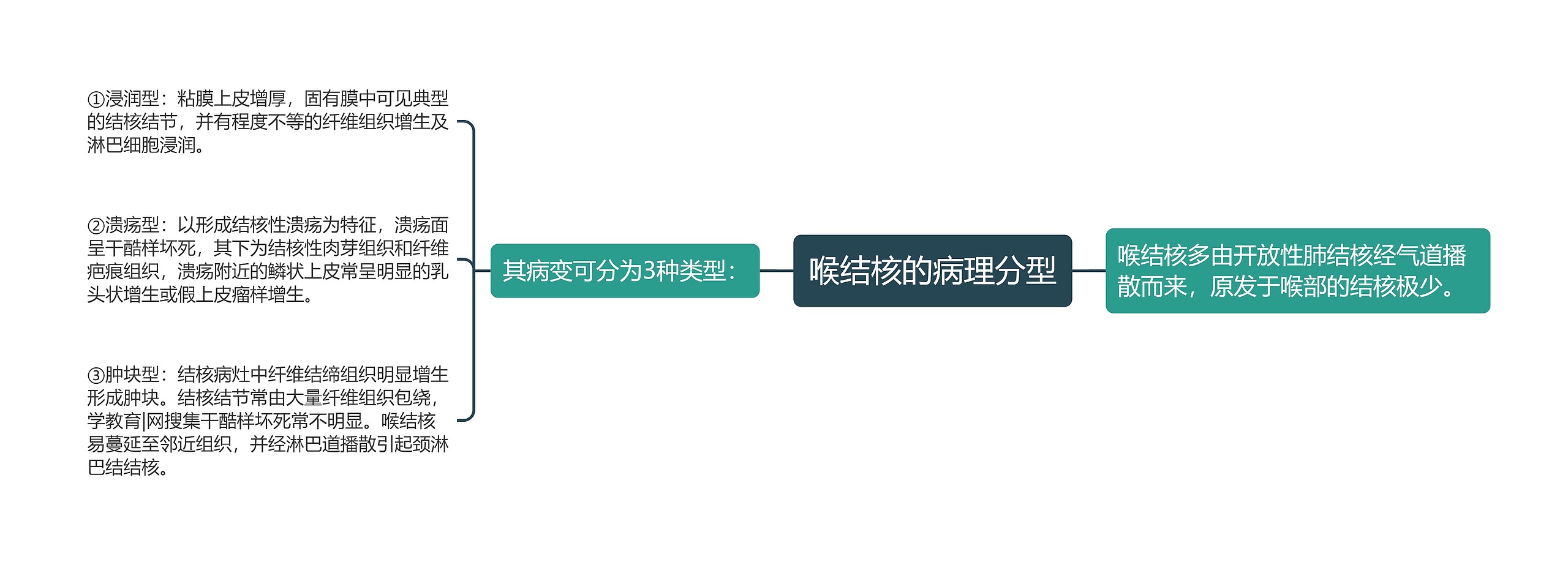 喉结核的病理分型

喉结核多由开放性肺结核经气道播散而来，原发于喉部的结核极少。

其病变可分为3种类型：

①浸润型：粘膜上皮增厚，固有膜中可见典型的结核结节，并有程度不等的纤维组织增生及淋巴细胞浸润。

②溃疡型：以形成结核性溃疡为特征，溃疡面呈干酪样坏死，其下为结核性肉芽组织和纤维疤痕组织，溃疡附近的鳞状上皮常呈明显的乳头状增生或假上皮瘤样增生。

③肿块型：结核病灶中纤维结缔组织明显增生形成肿块。结核结节常由大量纤维组织包绕，学教育|网搜集干酪样坏死常不明显。喉结核易蔓延至邻近组织，并经淋巴道播散引起颈淋巴结结核。